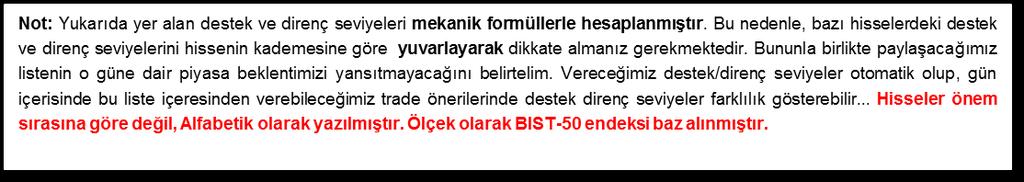 Not: Yukarıda yer alan destek ve direnç seviyeleri mekanik formüllerle hesaplanmıştır. Bu nedenle, bazı hisselerdeki destek ve direnç seviyelerini hissenin kademesine göre yuvarlayarak dikkate almanız gerekmektedir. Bununla birlikte paylaşacağımız listenin o güne dair piyasa beklentimizi yansıtmayacağını belirtelim. Vereceğimiz destek/direnç seviyeler otomatik olup, gün içerisinde bu liste içeresinden verebileceğimiz trade önerilerinde destek direnç seviyeler farklılık gösterebilir... Hisseler önem sırasına göre değil, Alfabetik olarak yazılmıştır. Ölçek olarak BIST-50 endeksi baz alınmıştır.